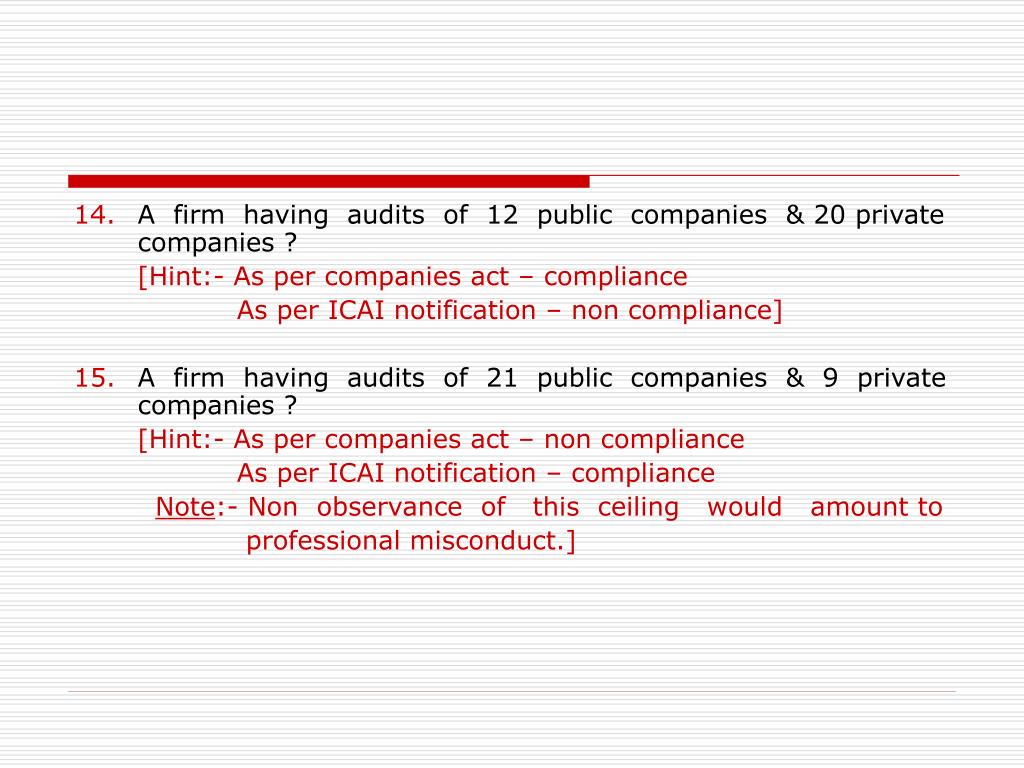 14. A firm having audits of 12 public companies & 20 private companies ?

[Hint:- As per companies act – compliance

As per ICAI notification – non compliance]

15. A firm having audits of 21 public companies & 9 private companies ?

[Hint:- As per companies act – non compliance

As per ICAI notification – compliance

Note:- Non observance of this ceiling would amount to professional misconduct.]